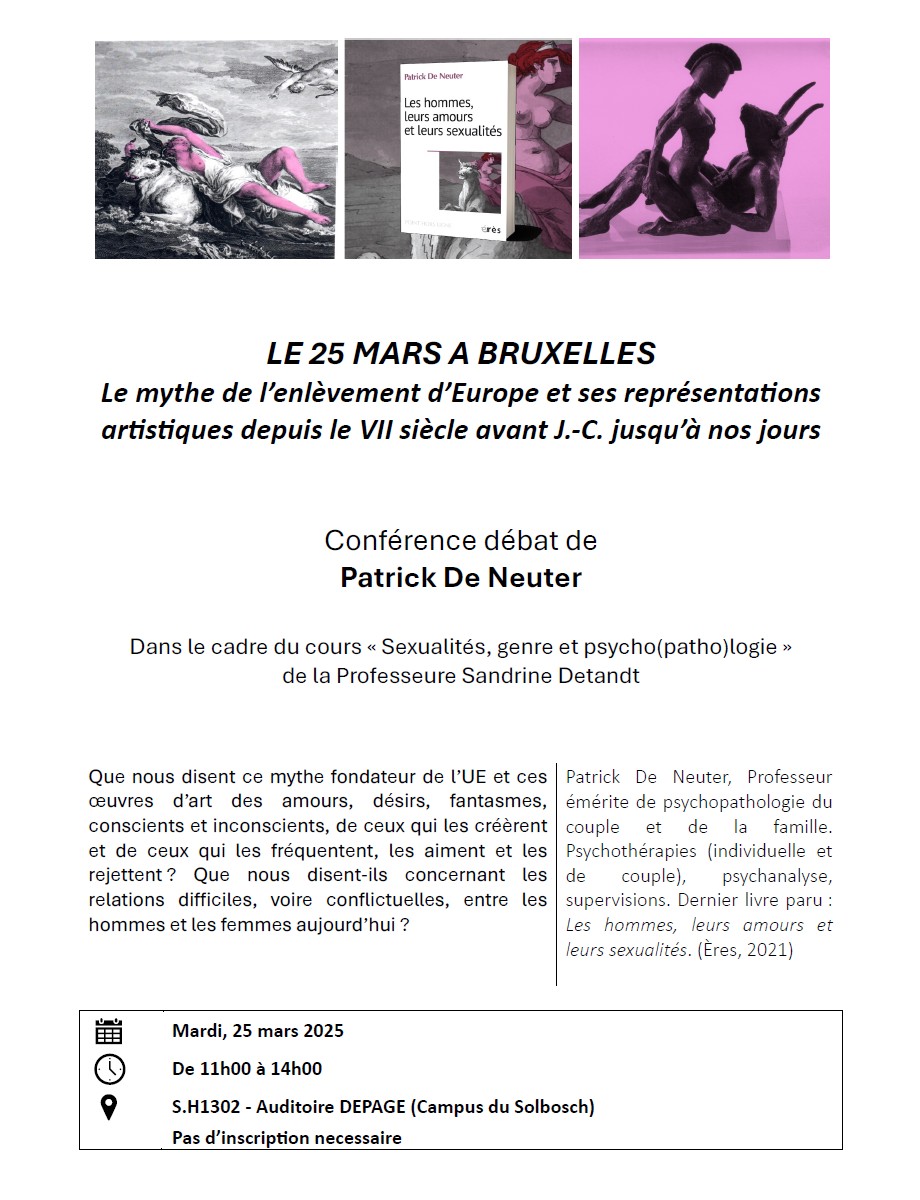 Patrick De Neuter

Les hommes, leurs amours et leurs sexualités

érès

LE 25 MARS A BRUXELLES
Le mythe de l'enlèvement d'Europe et ses représentations artistiques depuis le VII siècle avant J.-C. jusqu'à nos jours

Conférence débat de
Patrick De Neuter

Dans le cadre du cours « Sexualités, genre et psycho(patho)logie » de la Professeure Sandrine Detandt

Que nous disent ce mythe fondateur de l'UE et ces œuvres d'art des amours, désirs, fantasmes, conscients et inconscients, de ceux qui les créèrent et de ceux qui les fréquentent, les aiment et les rejettent ? Que nous disent-ils concernant les relations difficiles, voire conflictuelles, entre les hommes et les femmes aujourd'hui ?

Patrick De Neuter, Professeur émérite de psychopathologie du couple et de la famille. Psychothérapies (individuelle et de couple), psychanalyse, supervisions. Dernier livre paru : Les hommes, leurs amours et leurs sexualités. (Ères, 2021)

Mardi, 25 mars 2025
De 11h00 à 14h00
S.H1302 - Auditoire DEPAGE (Campus du Solbosch)
Pas d'inscription necessaire